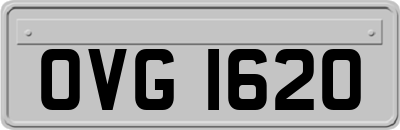 OVG 1620